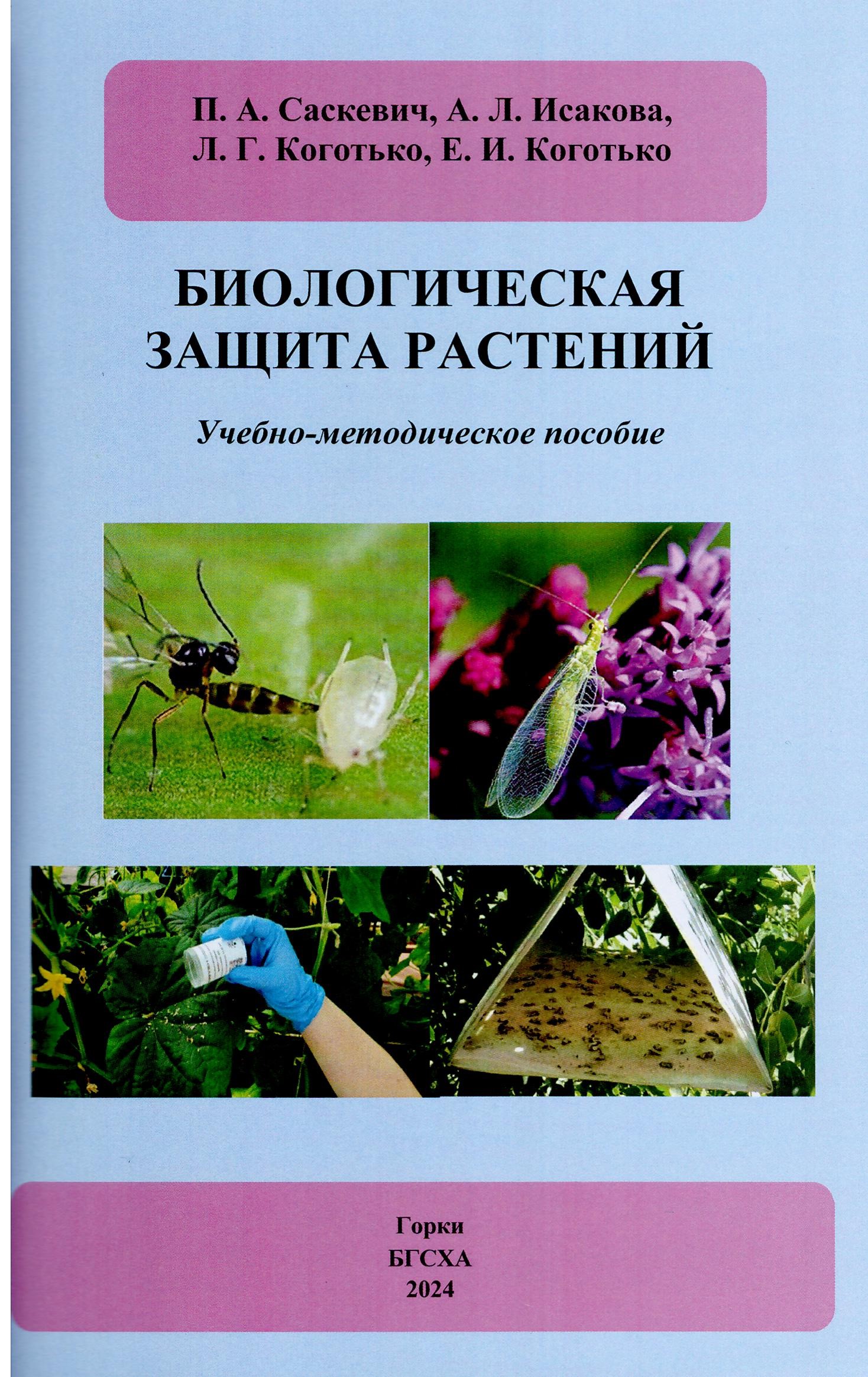 П. А. Саскевич, А. Л. Исакова,
Л. Г. Коготько, Е. И. Коготько

БИОЛОГИЧЕСКАЯ
ЗАЩИТА РАСТЕНИЙ

Учебно-методическое пособие

Горки
БГСХА
2024